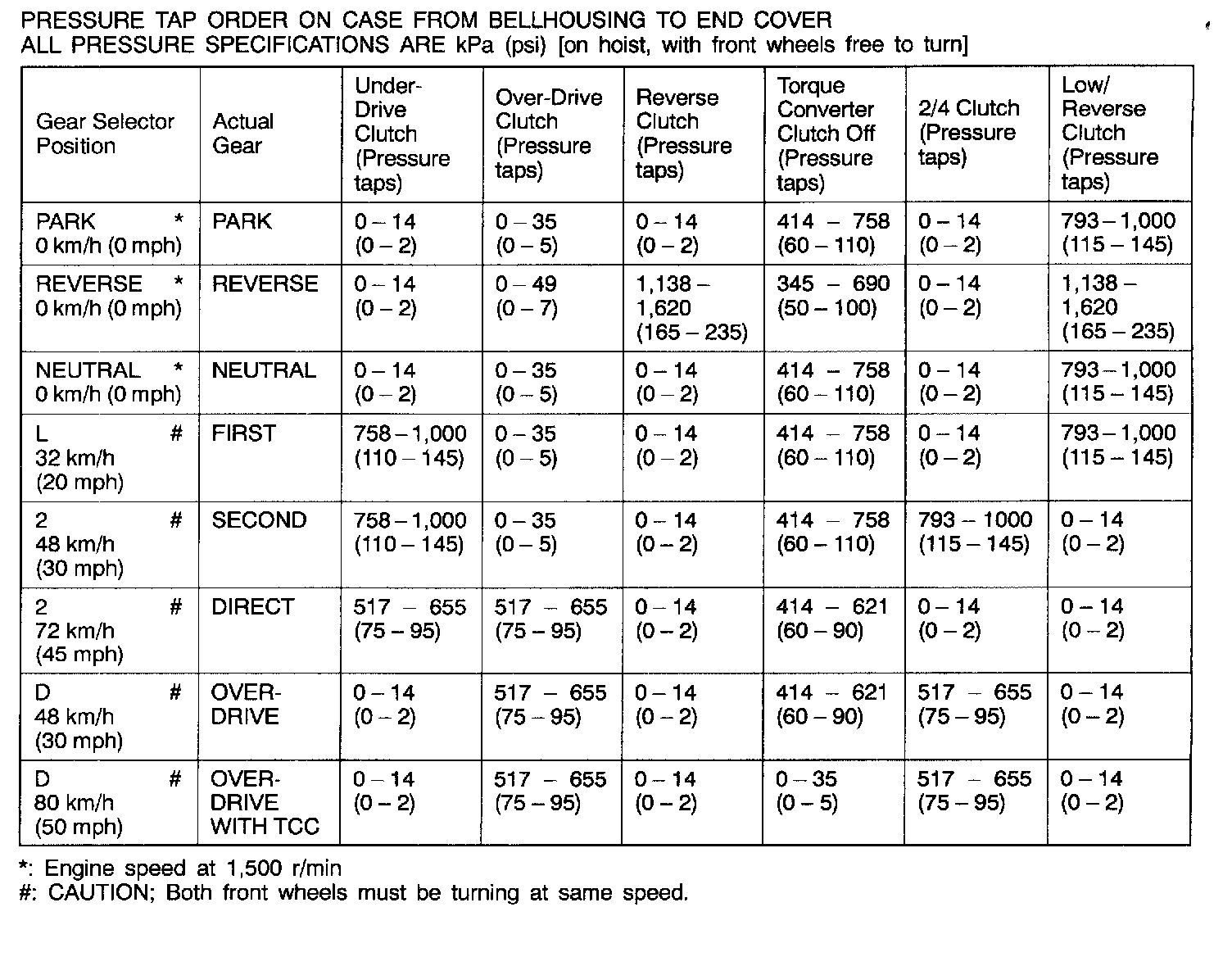 PRESSURE TAP ORDER ON CASE FROM BELLHOUSING TO END COVER
ALL PRESSURE SPECIFICATIONS ARE kPa (psi) [on hoist, with front wheels free to turn]

| Gear Selector Position | Actual Gear | Under-Drive Clutch (Pressure taps) | Over-Drive Clutch (Pressure taps) | Reverse Clutch (Pressure taps) | Torque Converter Clutch Off (Pressure taps) | 2/4 Clutch (Pressure taps) | Low/ Reverse Clutch (Pressure taps) |
|---|---|---|---|---|---|---|---|
| PARK * 0 km/h (0 mph) | PARK | 0 – 14 (0 – 2) | 0 – 35 (0 – 5) | 0 – 14 (0 – 2) | 414 – 758 (60 – 110) | 0 – 14 (0 – 2) | 793 – 1,000 (115 – 145) |
| REVERSE * 0 km/h (0 mph) | REVERSE | 0 – 14 (0 – 2) | 0 – 49 (0 – 7) | 1,138 – 1,620 (165 – 235) | 345 – 690 (50 – 100) | 0 – 14 (0 – 2) | 1,138 – 1,620 (165 – 235) |
| NEUTRAL * 0 km/h (0 mph) | NEUTRAL | 0 – 14 (0 – 2) | 0 – 35 (0 – 5) | 0 – 14 (0 – 2) | 414 – 758 (60 – 110) | 0 – 14 (0 – 2) | 793 – 1,000 (115 – 145) |
| L # 32 km/h (20 mph) | FIRST | 758 – 1,000 (110 – 145) | 0 – 35 (0 – 5) | 0 – 14 (0 – 2) | 414 – 758 (60 – 110) | 0 – 14 (0 – 2) | 793 – 1,000 (115 – 145) |
| 2 # 48 km/h (30 mph) | SECOND | 758 – 1,000 (110 – 145) | 0 – 35 (0 – 5) | 0 – 14 (0 – 2) | 414 – 758 (60 – 110) | 793 – 1000 (115 – 145) | 0 – 14 (0 – 2) |
| 2 # 72 km/h (45 mph) | DIRECT | 517 – 655 (75 – 95) | 517 – 655 (75 – 95) | 0 – 14 (0 – 2) | 414 – 621 (60 – 90) | 0 – 14 (0 – 2) | 0 – 14 (0 – 2) |
| D # 48 km/h (30 mph) | OVER-DRIVE | 0 – 14 (0 – 2) | 517 – 655 (75 – 95) | 0 – 14 (0 – 2) | 414 – 621 (60 – 90) | 517 – 655 (75 – 95) | 0 – 14 (0 – 2) |
| D # 80 km/h (50 mph) | OVER-DRIVE WITH TCC | 0 – 14 (0 – 2) | 517 – 655 (75 – 95) | 0 – 14 (0 – 2) | 0 – 35 (0 – 5) | 517 – 655 (75 – 95) | 0 – 14 (0 – 2) |

*: Engine speed at 1,500 r/min
#: CAUTION; Both front wheels must be turning at same speed.